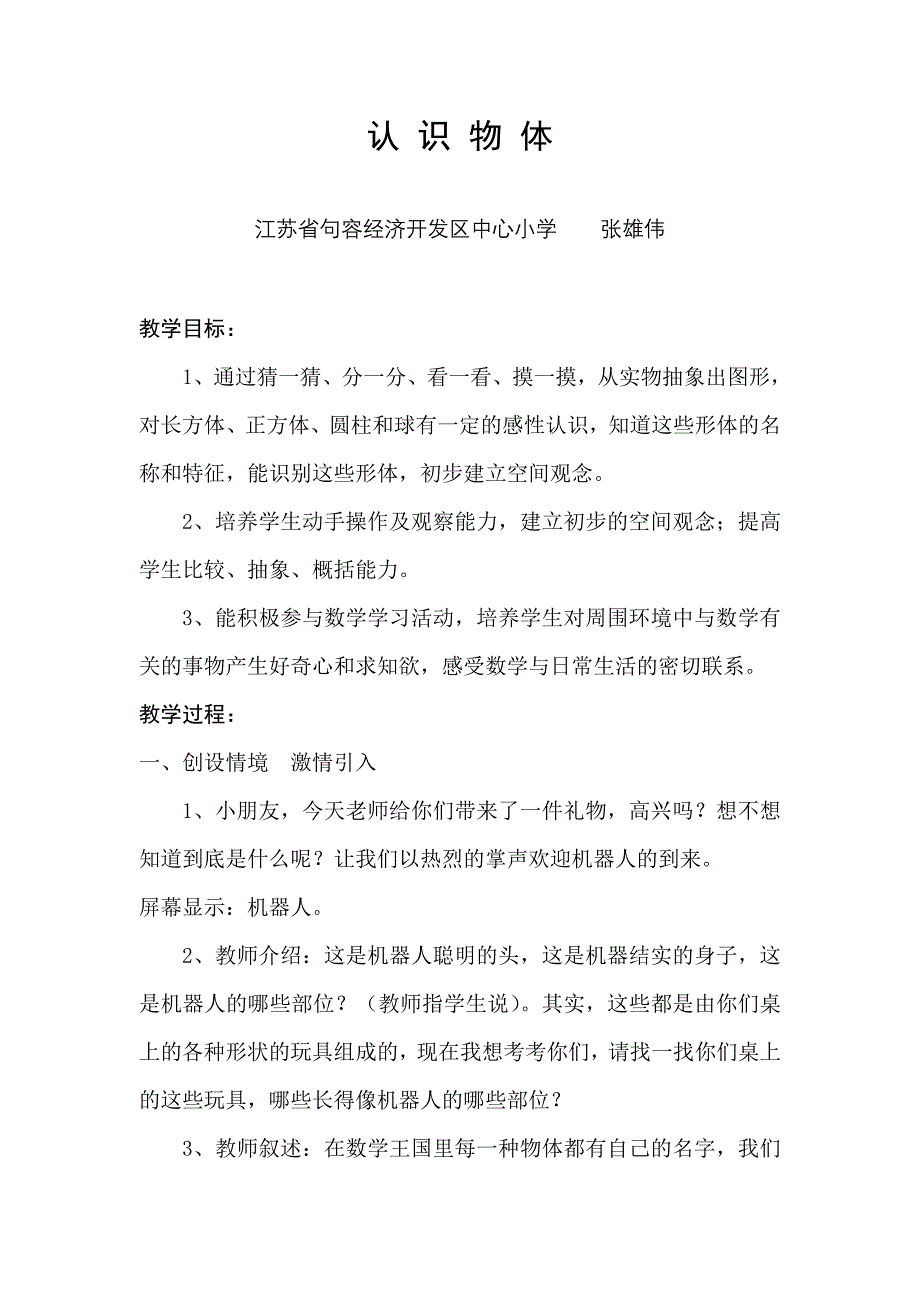 认 识 物 体

江苏省句容经济开发区中心小学　　张雄伟

教学目标：

1、通过猜一猜、分一分、看一看、摸一摸，从实物抽象出图形，对长方体、正方体、圆柱和球有一定的感性认识，知道这些形体的名称和特征，能识别这些形体，初步建立空间观念。

2、培养学生动手操作及观察能力，建立初步的空间观念；提高学生比较、抽象、概括能力。

3、能积极参与数学学习活动，培养学生对周围环境中与数学有关的事物产生好奇心和求知欲，感受数学与日常生活的密切联系。

教学过程：

一、创设情境　激情引入

1、小朋友，今天老师给你们带来了一件礼物，高兴吗？想不想知道到底是什么呢？让我们以热烈的掌声欢迎机器人的到来。

屏幕显示：机器人。

2、教师介绍：这是机器人聪明的头，这是机器结实的身子，这是机器人的哪些部位？（教师指学生说）。其实，这些都是由你们桌上的各种形状的玩具组成的，现在我想考考你们，请找一找你们桌上的这些玩具，哪些长得像机器人的哪些部位？

3、教师叙述：在数学王国里每一种物体都有自己的名字，我们